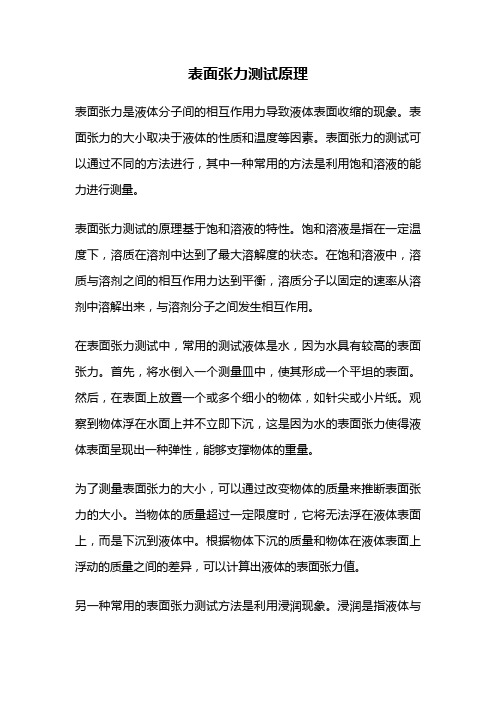 表面张力测试原理

表面张力是液体分子间的相互作用力导致液体表面收缩的现象。表面张力的大小取决于液体的性质和温度等因素。表面张力的测试可以通过不同的方法进行，其中一种常用的方法是利用饱和溶液的能力进行测量。

表面张力测试的原理基于饱和溶液的特性。饱和溶液是指在一定温度下，溶质在溶剂中达到了最大溶解度的状态。在饱和溶液中，溶质与溶剂之间的相互作用力达到平衡，溶质分子以固定的速率从溶剂中溶解出来，与溶剂分子之间发生相互作用。

在表面张力测试中，常用的测试液体是水，因为水具有较高的表面张力。首先，将水倒入一个测量皿中，使其形成一个平坦的表面。然后，在表面上放置一个或多个细小的物体，如针尖或小片纸。观察到物体浮在水面上并不立即下沉，这是因为水的表面张力使得液体表面呈现出一种弹性，能够支撑物体的重量。

为了测量表面张力的大小，可以通过改变物体的质量来推断表面张力的大小。当物体的质量超过一定限度时，它将无法浮在液体表面上，而是下沉到液体中。根据物体下沉的质量和物体在液体表面上浮动的质量之间的差异，可以计算出液体的表面张力值。

另一种常用的表面张力测试方法是利用浸润现象。浸润是指液体与